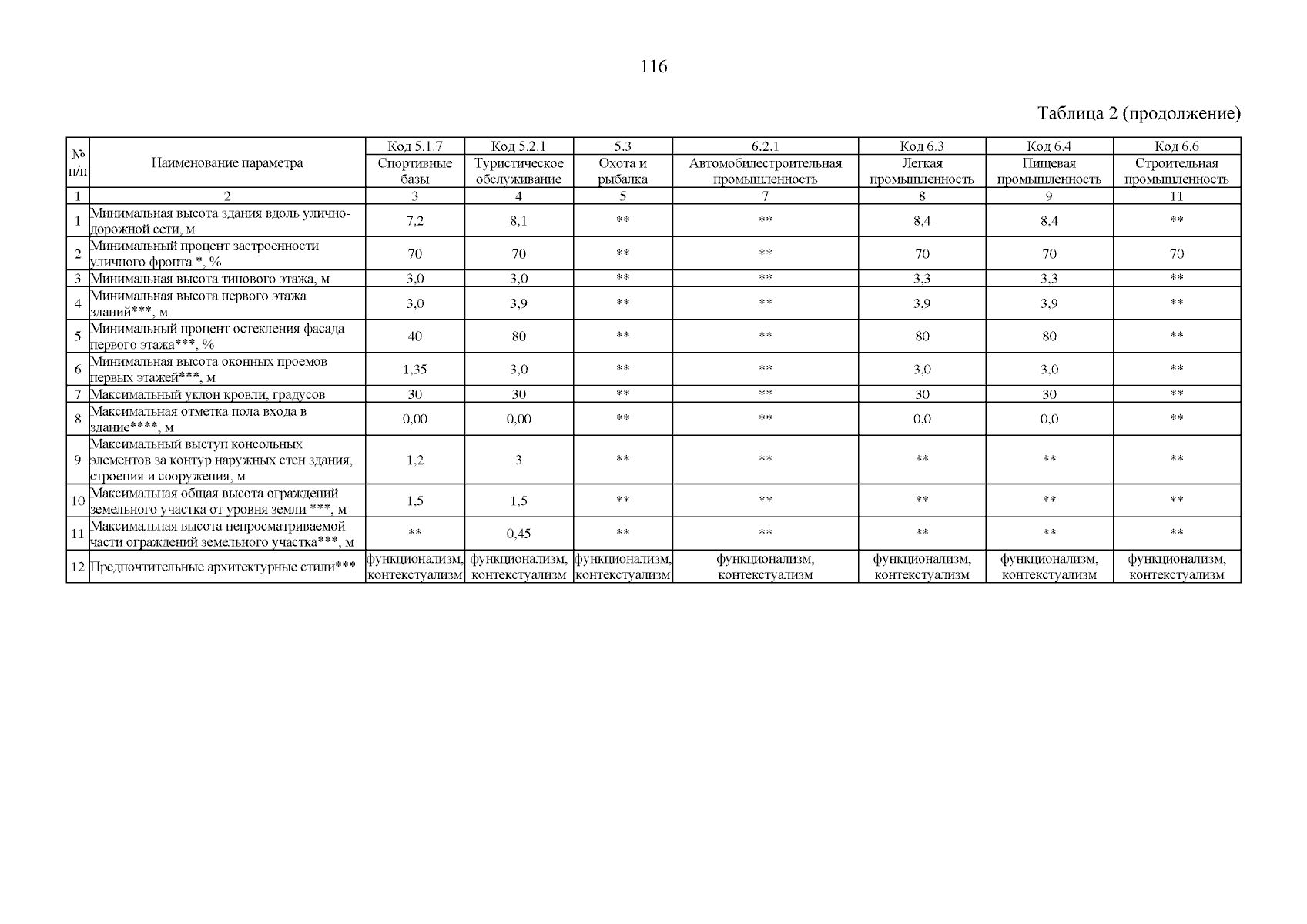 116

Таблица 2 (продолжение)

| № п/п | Наименование параметра | Код 5.1.7 Спортивные базы | Код 5.2.1 Туристическое обслуживание | 5.3 Охота и рыбалка | 6.2.1 Автомобилестроительная промышленность | Код 6.3 Легкая промышленность | Код 6.4 Пищевая промышленность | Код 6.6 Строительная промышленность |
|---|---|---|---|---|---|---|---|---|
| 1 | 2 | 3 | 4 | 5 | 7 | 8 | 9 | 11 |
| 1 | Минимальная высота здания вдоль улично-дорожной сети, м | 7,2 | 8,1 | ** | ** | 8,4 | 8,4 | ** |
| 2 | Минимальный процент застроенности уличного фронта *, % | 70 | 70 | ** | ** | 70 | 70 | 70 |
| 3 | Минимальная высота типового этажа, м | 3,0 | 3,0 | ** | ** | 3,3 | 3,3 | ** |
| 4 | Минимальная высота первого этажа зданий***, м | 3,0 | 3,9 | ** | ** | 3,9 | 3,9 | ** |
| 5 | Минимальный процент остекления фасада первого этажа***, % | 40 | 80 | ** | ** | 80 | 80 | ** |
| 6 | Минимальная высота оконных проемов первых этажей***, м | 1,35 | 3,0 | ** | ** | 3,0 | 3,0 | ** |
| 7 | Максимальный уклон кровли, градусов | 30 | 30 | ** | ** | 30 | 30 | ** |
| 8 | Максимальная отметка пола входа в здание****, м | 0,00 | 0,00 | ** | ** | 0,0 | 0,0 | ** |
| 9 | Максимальный выступ консольных элементов за контур наружных стен здания, строения и сооружения, м | 1,2 | 3 | ** | ** | ** | ** | ** |
| 10 | Максимальная общая высота ограждений земельного участка от уровня земли ***, м | 1,5 | 1,5 | ** | ** | ** | ** | ** |
| 11 | Максимальная высота непросматриваемой части ограждений земельного участка***, м | ** | 0,45 | ** | ** | ** | ** | ** |
| 12 | Предпочтительные архитектурные стили*** | функционализм, контекстуализм | функционализм, контекстуализм | функционализм, контекстуализм | функционализм, контекстуализм | функционализм, контекстуализм | функционализм, контекстуализм | функционализм, контекстуализм |